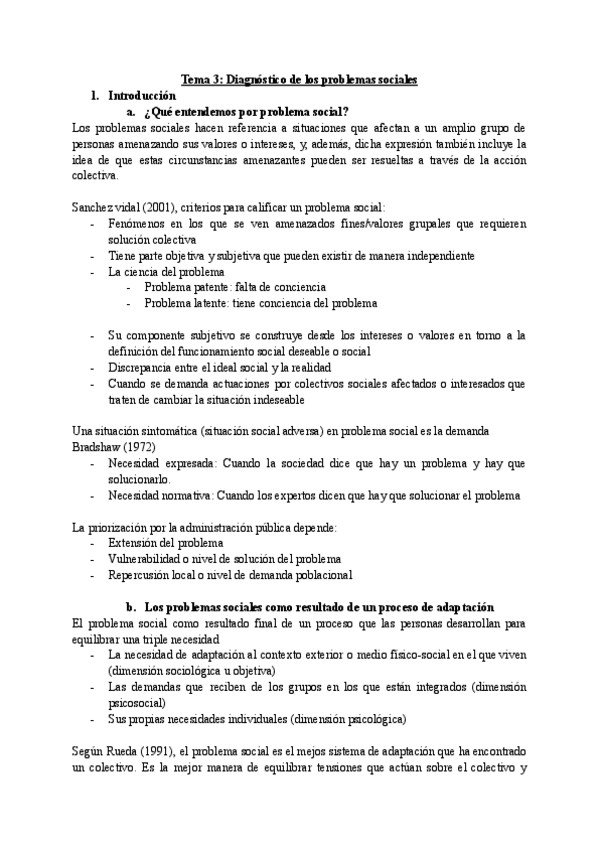 Tema 3: Diagnóstico de los problemas sociales

1. Introducción

a. ¿Qué entendemos por problema social?

Los problemas sociales hacen referencia a situaciones que afectan a un amplio grupo de personas amenazando sus valores o intereses, y, además, dicha expresión también incluye la idea de que estas circunstancias amenazantes pueden ser resueltas a través de la acción colectiva.

Sanchez vidal (2001), criterios para calificar un problema social:

- Fenómenos en los que se ven amenazados fines/valores grupales que requieren solución colectiva
- Tiene parte objetiva y subjetiva que pueden existir de manera independiente
- La ciencia del problema
 - Problema patente: falta de conciencia
 - Problema latente: tiene conciencia del problema
- Su componente subjetivo se construye desde los intereses o valores en torno a la definición del funcionamiento social deseable o social
- Discrepancia entre el ideal social y la realidad
- Cuando se demanda actuaciones por colectivos sociales afectados o interesados que traten de cambiar la situación indeseable

Una situación sintomática (situación social adversa) en problema social es la demanda Bradshaw (1972)

- Necesidad expresada: Cuando la sociedad dice que hay un problema y hay que solucionarlo.
- Necesidad normativa: Cuando los expertos dicen que hay que solucionar el problema

La priorización por la administración pública depende:

- Extensión del problema
- Vulnerabilidad o nivel de solución del problema
- Repercusión local o nivel de demanda poblacional

b. Los problemas sociales como resultado de un proceso de adaptación

El problema social como resultado final de un proceso que las personas desarrollan para equilibrar una triple necesidad

- La necesidad de adaptación al contexto exterior o medio físico-social en el que viven (dimensión sociológica u objetiva)
- Las demandas que reciben de los grupos en los que están integrados (dimensión psicosocial)
- Sus propias necesidades individuales (dimensión psicológica)

Según Rueda (1991), el problema social es el mejos sistema de adaptación que ha encontrado un colectivo. Es la mejor manera de equilibrar tensiones que actúan sobre el colectivo y